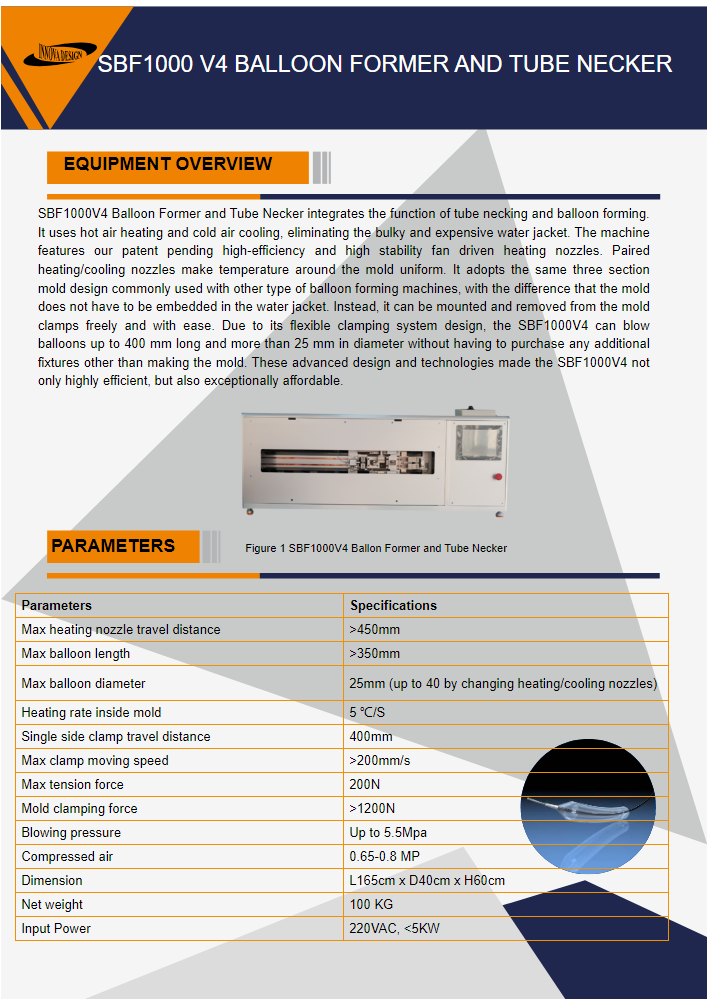 INNOVA DESIGN

SBF1000 V4 BALLOON FORMER AND TUBE NECKER

EQUIPMENT OVERVIEW

SBF1000V4 Balloon Former and Tube Necker integrates the function of tube necking and balloon forming. It uses hot air heating and cold air cooling, eliminating the bulky and expensive water jacket. The machine features our patent pending high-efficiency and high stability fan driven heating nozzles. Paired heating/cooling nozzles make temperature around the mold uniform. It adopts the same three section mold design commonly used with other type of balloon forming machines, with the difference that the mold does not have to be embedded in the water jacket. Instead, it can be mounted and removed from the mold clamps freely and with ease. Due to its flexible clamping system design, the SBF1000V4 can blow balloons up to 400 mm long and more than 25 mm in diameter without having to purchase any additional fixtures other than making the mold. These advanced design and technologies made the SBF1000V4 not only highly efficient, but also exceptionally affordable.

PARAMETERS

Figure 1 SBF1000V4 Ballon Former and Tube Necker

| Parameters | Specifications |
|---|---|
| Max heating nozzle travel distance | >450mm |
| Max balloon length | >350mm |
| Max balloon diameter | 25mm (up to 40 by changing heating/cooling nozzles) |
| Heating rate inside mold | 5 ℃/S |
| Single side clamp travel distance | 400mm |
| Max clamp moving speed | >200mm/s |
| Max tension force | 200N |
| Mold clamping force | >1200N |
| Blowing pressure | Up to 5.5Mpa |
| Compressed air | 0.65-0.8 MP |
| Dimension | L165cm x D40cm x H60cm |
| Net weight | 100 KG |
| Input Power | 220VAC, <5KW |